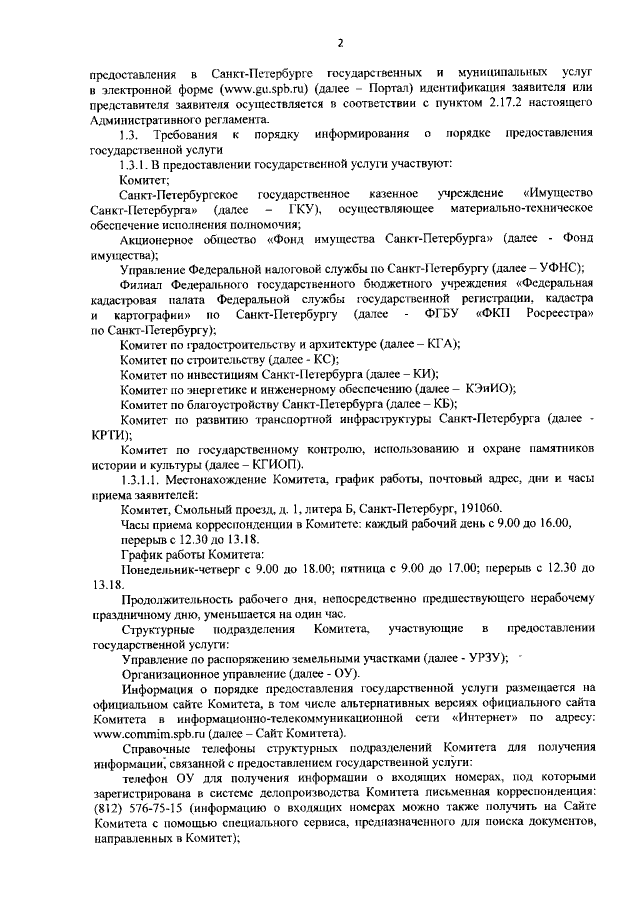 2

предоставления в Санкт-Петербурге государственных и муниципальных услуг в электронной форме (www.gu.spb.ru) (далее – Портал) идентификация заявителя или представителя заявителя осуществляется в соответствии с пунктом 2.17.2 настоящего Административного регламента.

1.3. Требования к порядку информирования о порядке предоставления государственной услуги

1.3.1. В предоставлении государственной услуги участвуют:

Комитет;

Санкт-Петербургское государственное казенное учреждение «Имущество Санкт-Петербурга» (далее – ГКУ), осуществляющее материально-техническое обеспечение исполнения полномочия;

Акционерное общество «Фонд имущества Санкт-Петербурга» (далее - Фонд имущества);

Управление Федеральной налоговой службы по Санкт-Петербургу (далее – УФНС);

Филиал Федерального государственного бюджетного учреждения «Федеральная кадастровая палата Федеральной службы государственной регистрации, кадастра и картографии» по Санкт-Петербургу (далее - ФГБУ «ФКП Росреестра» по Санкт-Петербургу);

Комитет по градостроительству и архитектуре (далее – КГА);

Комитет по строительству (далее - КС);

Комитет по инвестициям Санкт-Петербурга (далее – КИ);

Комитет по энергетике и инженерному обеспечению (далее – КЭиИО);

Комитет по благоустройству Санкт-Петербурга (далее – КБ);

Комитет по развитию транспортной инфраструктуры Санкт-Петербурга (далее - КРТИ);

Комитет по государственному контролю, использованию и охране памятников истории и культуры (далее – КГИОП).

1.3.1.1. Местонахождение Комитета, график работы, почтовый адрес, дни и часы приема заявителей:

Комитет, Смольный проезд, д. 1, литера Б, Санкт-Петербург, 191060.

Часы приема корреспонденции в Комитете: каждый рабочий день с 9.00 до 16.00, перерыв с 12.30 до 13.18.

График работы Комитета:

Понедельник-четверг с 9.00 до 18.00; пятница с 9.00 до 17.00; перерыв с 12.30 до 13.18.

Продолжительность рабочего дня, непосредственно предшествующего нерабочему праздничному дню, уменьшается на один час.

Структурные подразделения Комитета, участвующие в предоставлении государственной услуги:

Управление по распоряжению земельными участками (далее - УРЗУ);

Организационное управление (далее - ОУ).

Информация о порядке предоставления государственной услуги размещается на официальном сайте Комитета, в том числе альтернативных версиях официального сайта Комитета в информационно-телекоммуникационной сети «Интернет» по адресу: www.commim.spb.ru (далее – Сайт Комитета).

Справочные телефоны структурных подразделений Комитета для получения информации, связанной с предоставлением государственной услуги:

телефон ОУ для получения информации о входящих номерах, под которыми зарегистрирована в системе делопроизводства Комитета письменная корреспонденция: (812) 576-75-15 (информацию о входящих номерах можно также получить на Сайте Комитета с помощью специального сервиса, предназначенного для поиска документов, направленных в Комитет);